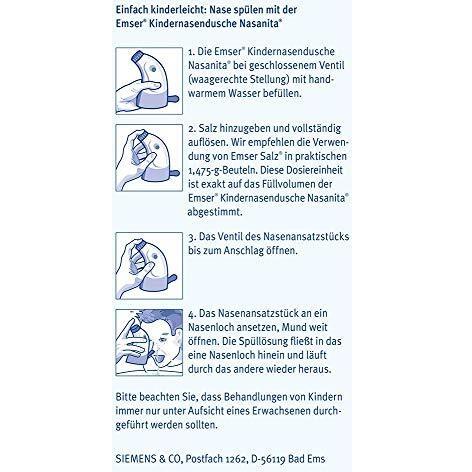 Einfach kinderleicht: Nase spülen mit der Emser® Kindernasendusche Nasanita®

1. Die Emser® Kindernasendusche Nasanita® bei geschlossenem Ventil (waagerechte Stellung) mit handwarmem Wasser befüllen.

2. Salz hinzugeben und vollständig auflösen. Wir empfehlen die Verwendung von Emser Salz® in praktischen 1,475-g-Beuteln. Diese Dosiereinheit ist exakt auf das Füllvolumen der Emser® Kindernasendusche Nasanita® abgestimmt.

3. Das Ventil des Nasenansatzstücks bis zum Anschlag öffnen.

4. Das Nasenansatzstück an ein Nasenloch ansetzen, Mund weit öffnen. Die Spüllösung fließt in das eine Nasenloch hinein und läuft durch das andere wieder heraus.

Bitte beachten Sie, dass Behandlungen von Kindern immer nur unter Aufsicht eines Erwachsenen durchgeführt werden sollten.

SIEMENS & CO, Postfach 1262, D-56119 Bad Ems